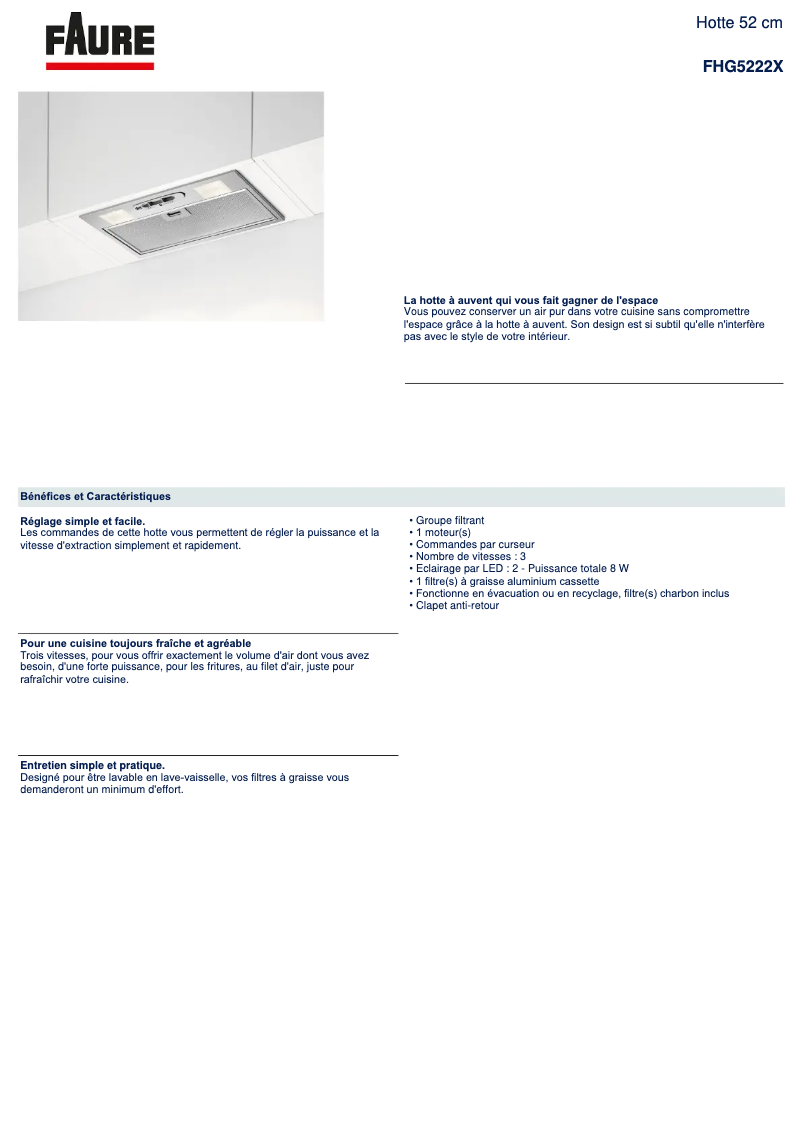 FAURE

Hotte 52 cm

FHG5222X

La hotte à auvent qui vous fait gagner de l'espace
Vous pouvez conserver un air pur dans votre cuisine sans compromettre l'espace grâce à la hotte à auvent. Son design est si subtil qu'elle n'interfère pas avec le style de votre intérieur.

Bénéfices et Caractéristiques

Réglage simple et facile.
Les commandes de cette hotte vous permettent de régler la puissance et la vitesse d'extraction simplement et rapidement.

Pour une cuisine toujours fraîche et agréable
Trois vitesses, pour vous offrir exactement le volume d'air dont vous avez besoin, d'une forte puissance, pour les fritures, au filet d'air, juste pour rafraîchir votre cuisine.

Entretien simple et pratique.
Designé pour être lavable en lave-vaisselle, vos filtres à graisse vous demanderont un minimum d'effort.

• Groupe filtrant
• 1 moteur(s)
• Commandes par curseur
• Nombre de vitesses : 3
• Eclairage par LED : 2 - Puissance totale 8 W
• 1 filtre(s) à graisse aluminium cassette
• Fonctionne en évacuation ou en recyclage, filtre(s) charbon inclus
• Clapet anti-retour